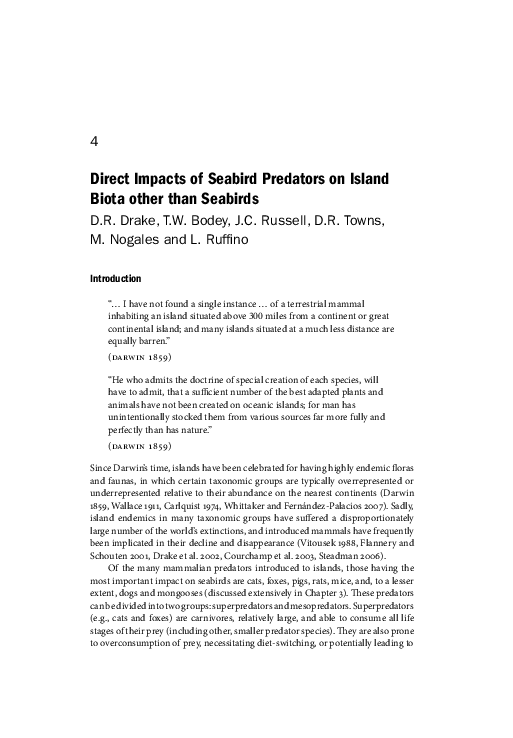 4

Direct Impacts of Seabird Predators on Island Biota other than Seabirds

D.R. Drake, T.W. Bodey, J.C. Russell, D.R. Towns, M. Nogales and L. Ruffino

Introduction

"… I have not found a single instance … of a terrestrial mammal inhabiting an island situated above 300 miles from a continent or great continental island; and many islands situated at a much less distance are equally barren."

(DARWIN 1859)

"He who admits the doctrine of special creation of each species, will have to admit, that a sufficient number of the best adapted plants and animals have not been created on oceanic islands; for man has unintentionally stocked them from various sources far more fully and perfectly than has nature."

(DARWIN 1859)

Since Darwin's time, islands have been celebrated for having highly endemic floras and faunas, in which certain taxonomic groups are typically overrepresented or underrepresented relative to their abundance on the nearest continents (Darwin 1859, Wallace 1911, Carlquist 1974, Whittaker and Fernández-Palacios 2007). Sadly, island endemics in many taxonomic groups have suffered a disproportionately large number of the world's extinctions, and introduced mammals have frequently been implicated in their decline and disappearance (Vitousek 1988, Flannery and Schouten 2001, Drake et al. 2002, Courchamp et al. 2003, Steadman 2006).

Of the many mammalian predators introduced to islands, those having the most important impact on seabirds are cats, foxes, pigs, rats, mice, and, to a lesser extent, dogs and mongooses (discussed extensively in Chapter 3). These predators can be divided into two groups: superpredators and mesopredators. Superpredators (e.g., cats and foxes) are carnivores, relatively large, and able to consume all life stages of their prey (including other, smaller predator species). They are also prone to overconsumption of prey, necessitating diet-switching, or potentially leading to